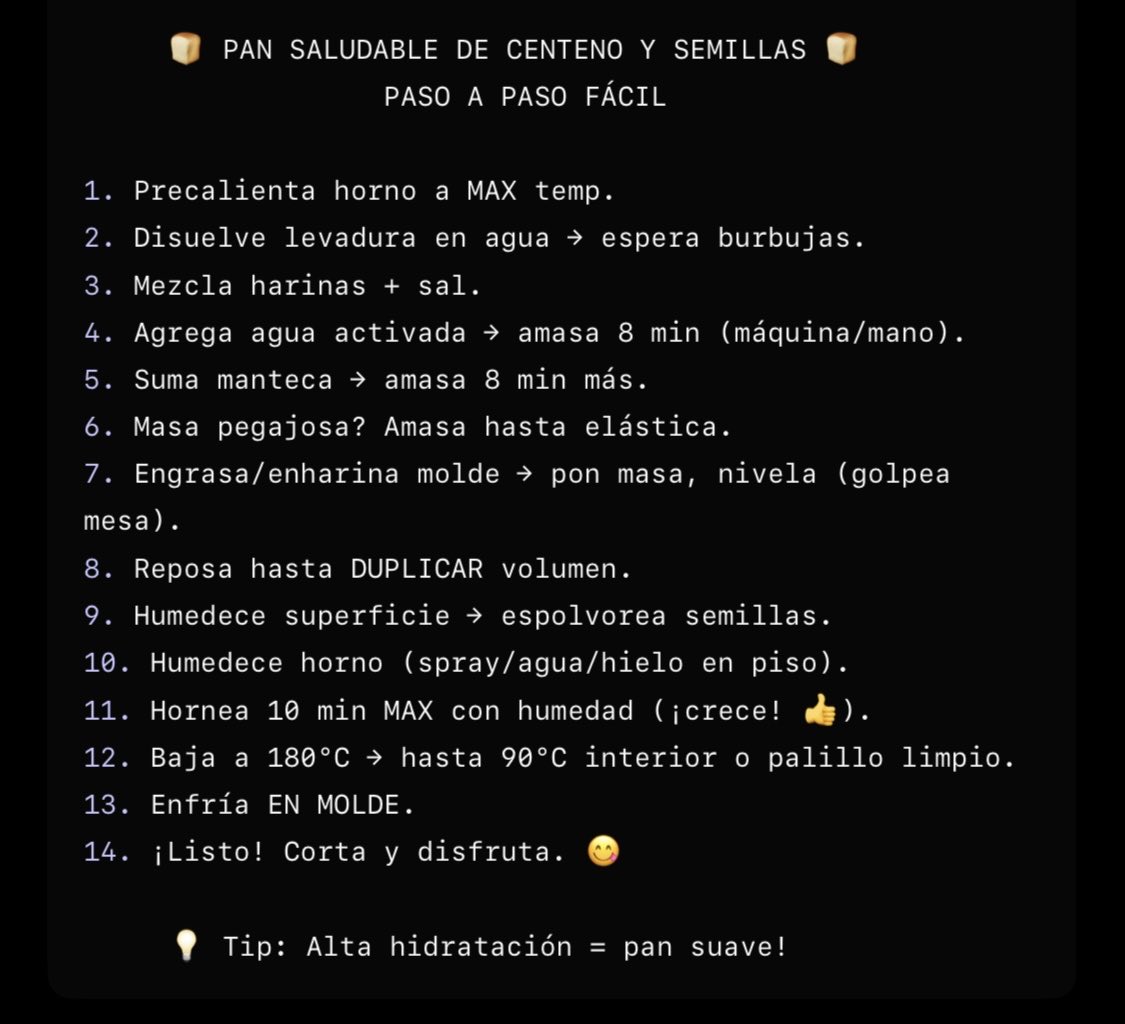 🍞 PAN SALUDABLE DE CENTENO Y SEMILLAS 🍞
PASO A PASO FÁCIL

1. Precalienta horno a MAX temp.
2. Disuelve levadura en agua → espera burbujas.
3. Mezcla harinas + sal.
4. Agrega agua activada → amasa 8 min (máquina/mano).
5. Suma manteca → amasa 8 min más.
6. Masa pegajosa? Amasa hasta elástica.
7. Engrasa/enharina molde → pon masa, nivela (golpea mesa).
8. Reposa hasta DUPLICAR volumen.
9. Humedece superficie → espolvorea semillas.
10. Humedece horno (spray/agua/hielo en piso).
11. Hornea 10 min MAX con humedad (¡crece! 👍).
12. Baja a 180°C → hasta 90°C interior o palillo limpio.
13. Enfría EN MOLDE.
14. ¡Listo! Corta y disfruta. 😋

💡 Tip: Alta hidratación = pan suave!